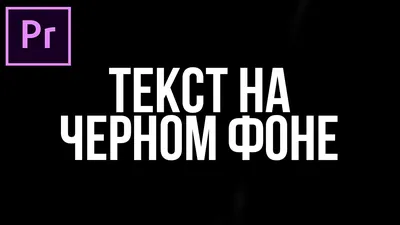 Pr

ТЕКСТ НА
ЧЕРНОМ ФОНЕ